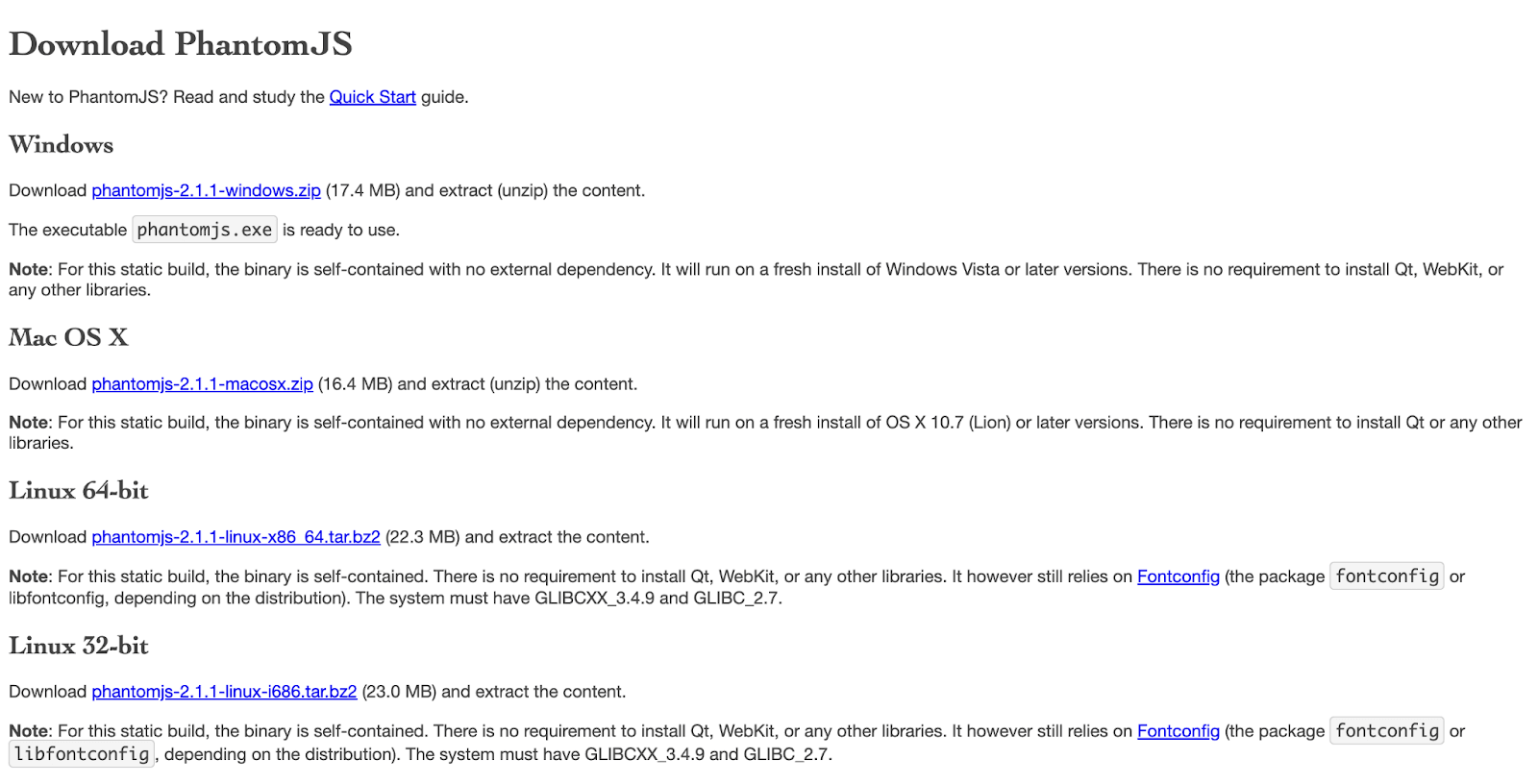 Download PhantomJS

New to PhantomJS? Read and study the Quick Start guide.

Windows

Download phantomjs-2.1.1-windows.zip (17.4 MB) and extract (unzip) the content.

The executable phantomjs.exe is ready to use.

Note: For this static build, the binary is self-contained with no external dependency. It will run on a fresh install of Windows Vista or later versions. There is no requirement to install Qt, WebKit, or any other libraries.

Mac OS X

Download phantomjs-2.1.1-macosx.zip (16.4 MB) and extract (unzip) the content.

Note: For this static build, the binary is self-contained with no external dependency. It will run on a fresh install of OS X 10.7 (Lion) or later versions. There is no requirement to install Qt or any other libraries.

Linux 64-bit

Download phantomjs-2.1.1-linux-x86_64.tar.bz2 (22.3 MB) and extract the content.

Note: For this static build, the binary is self-contained. There is no requirement to install Qt, WebKit, or any other libraries. It however still relies on Fontconfig (the package fontconfig or libfontconfig, depending on the distribution). The system must have GLIBCXX_3.4.9 and GLIBC_2.7.

Linux 32-bit

Download phantomjs-2.1.1-linux-i686.tar.bz2 (23.0 MB) and extract the content.

Note: For this static build, the binary is self-contained. There is no requirement to install Qt, WebKit, or any other libraries. It however still relies on Fontconfig (the package fontconfig or libfontconfig, depending on the distribution). The system must have GLIBCXX_3.4.9 and GLIBC_2.7.